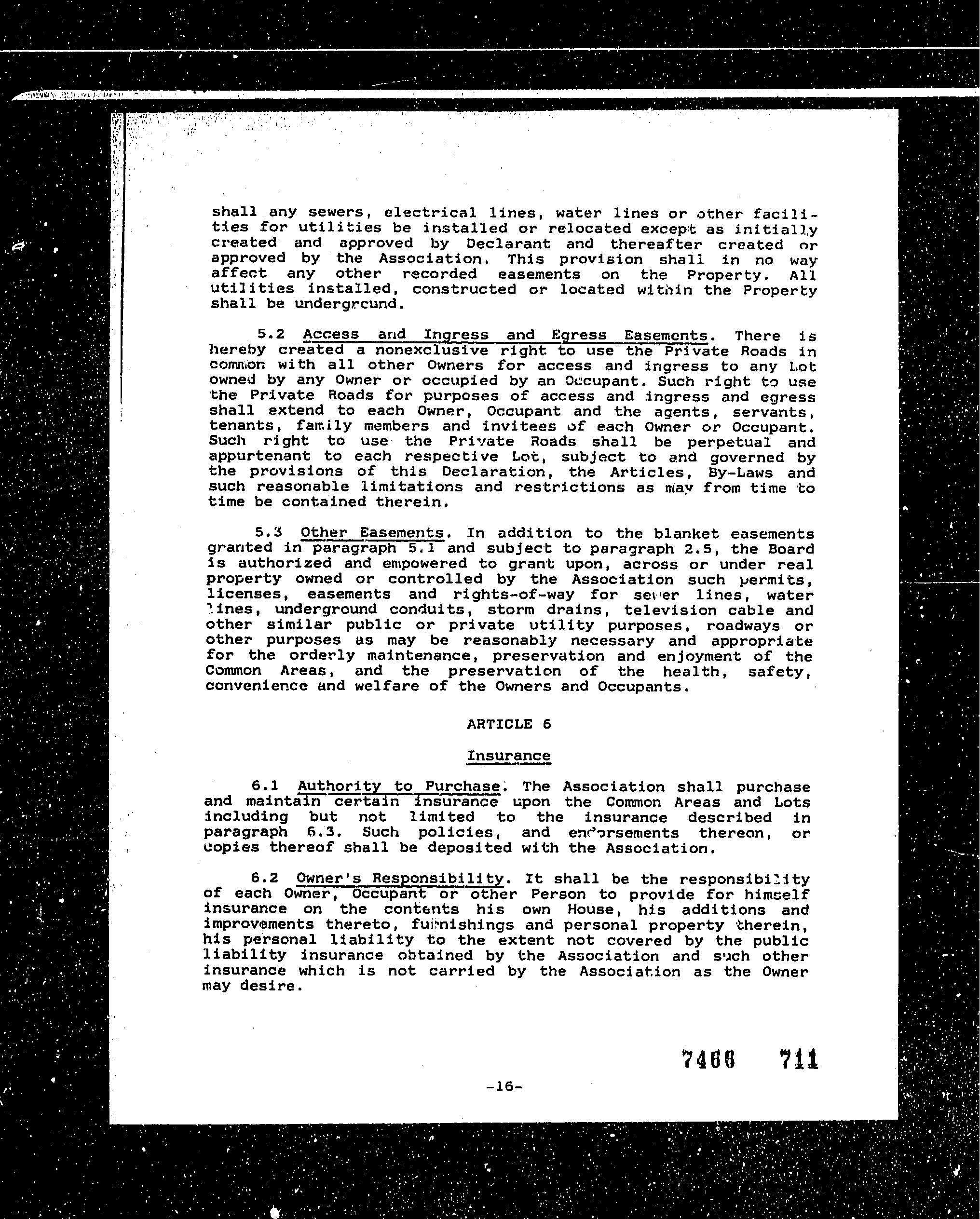 shall any sewers, electrical lines, water lines or other facilities for utilities be installed or relocated except as initially created and approved by Declarant and thereafter created or approved by the Association. This provision shall in no way affect any other recorded easements on the Property. All utilities installed, constructed or located within the Property shall be underground.

5.2 Access and Ingress and Egress Easements. There is hereby created a nonexclusive right to use the Private Roads in common with all other Owners for access and ingress to any Lot owned by any Owner or occupied by an Occupant. Such right to use the Private Roads for purposes of access and ingress and egress shall extend to each Owner, Occupant and the agents, servants, tenants, family members and invitees of each Owner or Occupant. Such right to use the Private Roads shall be perpetual and appurtenant to each respective Lot, subject to and governed by the provisions of this Declaration, the Articles, By-Laws and such reasonable limitations and restrictions as may from time to time be contained therein.

5.3 Other Easements. In addition to the blanket easements granted in paragraph 5.1 and subject to paragraph 2.5, the Board is authorized and empowered to grant upon, across or under real property owned or controlled by the Association such permits, licenses, easements and rights-of-way for sewer lines, water lines, underground conduits, storm drains, television cable and other similar public or private utility purposes, roadways or other purposes as may be reasonably necessary and appropriate for the orderly maintenance, preservation and enjoyment of the Common Areas, and the preservation of the health, safety, convenience and welfare of the Owners and Occupants.

ARTICLE 6

Insurance

6.1 Authority to Purchase. The Association shall purchase and maintain certain insurance upon the Common Areas and Lots including but not limited to the insurance described in paragraph 6.3. Such policies, and endorsements thereon, or copies thereof shall be deposited with the Association.

6.2 Owner's Responsibility. It shall be the responsibility of each Owner, Occupant or other Person to provide for himself insurance on the contents his own House, his additions and improvements thereto, furnishings and personal property therein, his personal liability to the extent not covered by the public liability insurance obtained by the Association and such other insurance which is not carried by the Association as the Owner may desire.

7466 711

-16-